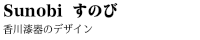 Sunobi すのび

香川漆器のデザイン